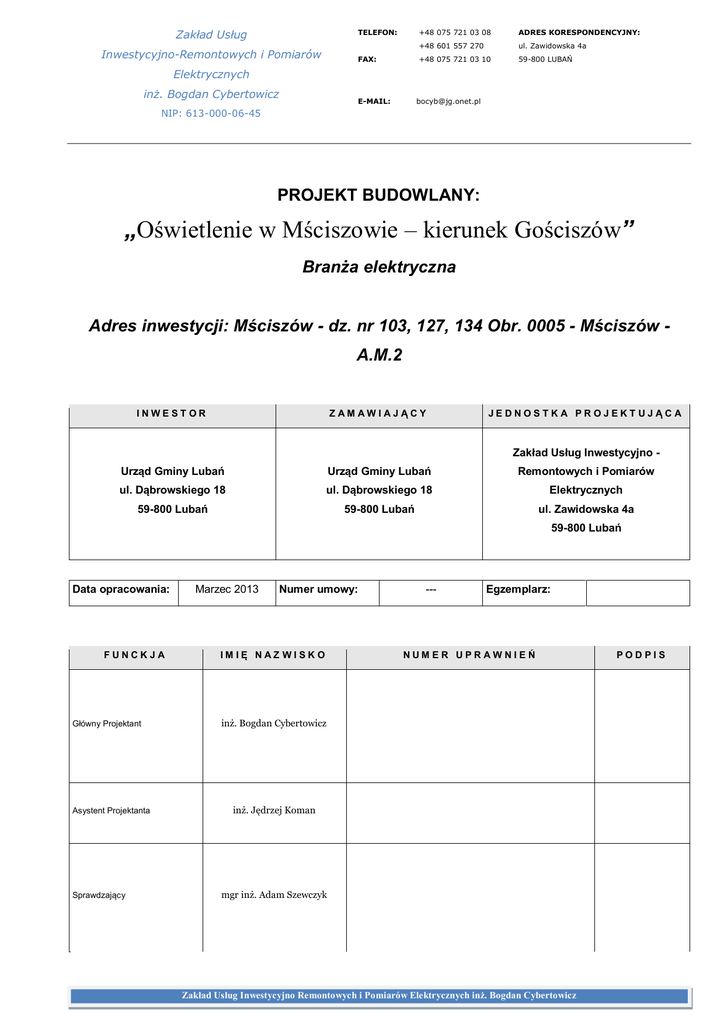 Zakład Usług
Inwestycyjno-Remontowych i Pomiarów
Elektrycznych
inż. Bogdan Cybertowicz
NIP: 613-000-06-45

TELEFON: +48 075 721 03 08
+48 601 557 270
FAX: +48 075 721 03 10

E-MAIL: bocyb@jg.onet.pl

ADRES KORESPONDENCYJNY:
ul. Zawidowska 4a
59-800 LUBAŃ

PROJEKT BUDOWLANY:

„Oświetlenie w Mściszowie – kierunek Gościszów”

Branża elektryczna

Adres inwestycji: Mściszów - dz. nr 103, 127, 134 Obr. 0005 - Mściszów - A.M.2

| INWESTOR | ZAMAWIAJĄCY | JEDNOSTKA PROJEKTUJĄCA |
|---|---|---|
| Urząd Gminy Lubań ul. Dąbrowskiego 18 59-800 Lubań | Urząd Gminy Lubań ul. Dąbrowskiego 18 59-800 Lubań | Zakład Usług Inwestycyjno - Remontowych i Pomiarów Elektrycznych ul. Zawidowska 4a 59-800 Lubań |

| Data opracowania: | Marzec 2013 | Numer umowy: | --- | Egzemplarz: | |
|---|---|---|---|---|---|

| FUNCKJA | IMIĘ NAZWISKO | NUMER UPRAWNIEŃ | PODPIS |
|---|---|---|---|
| Główny Projektant | inż. Bogdan Cybertowicz | | |
| Asystent Projektanta | inż. Jędrzej Koman | | |
| Sprawdzający | mgr inż. Adam Szewczyk | | |

Zakład Usług Inwestycyjno Remontowych i Pomiarów Elektrycznych inż. Bogdan Cybertowicz